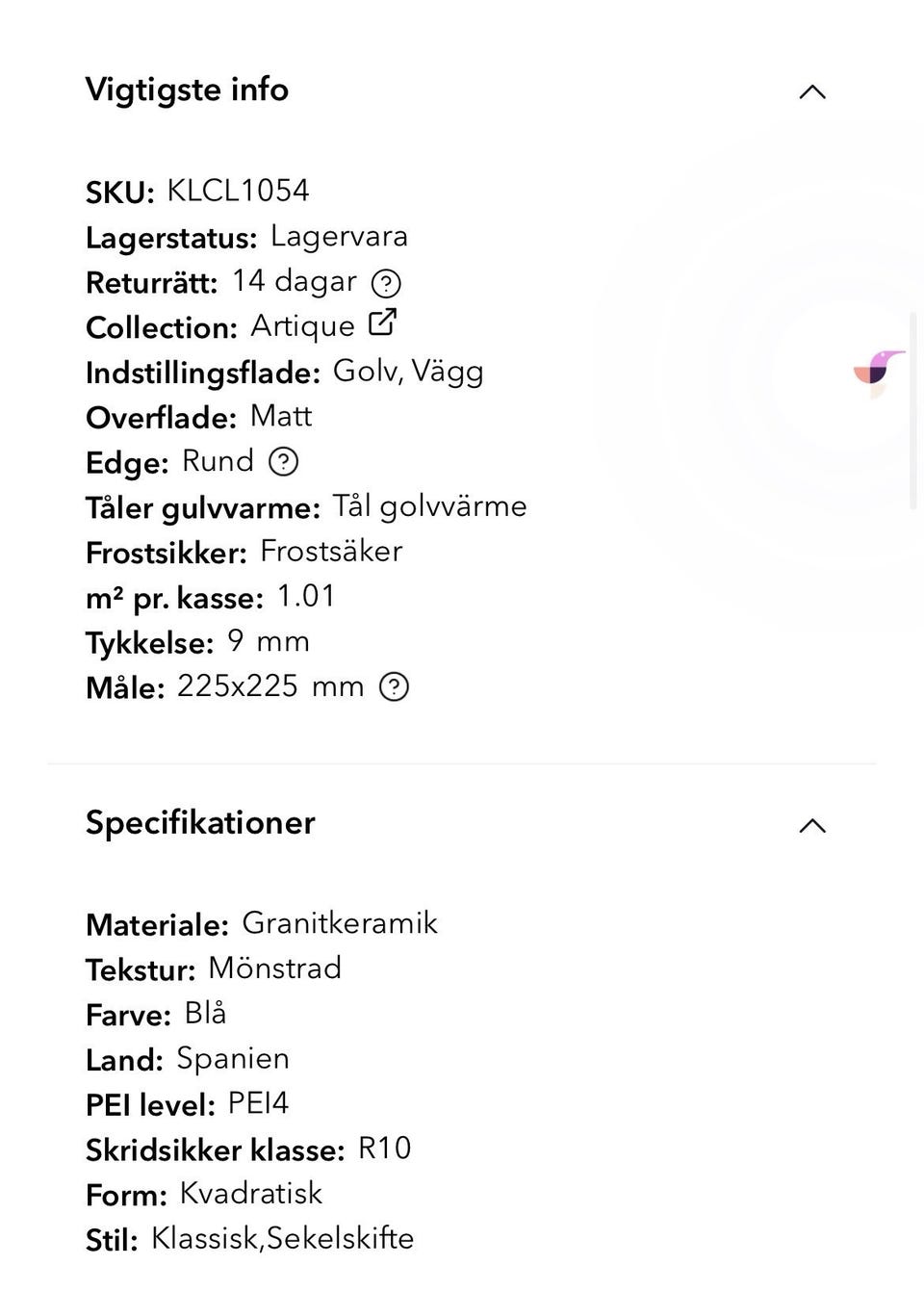 Vigtigste info

SKU: KLCL1054
Lagerstatus: Lagervara
Returrätt: 14 dagar
Collection: Artique
Indstillingsflade: Golv, Vägg
Overflade: Matt
Edge: Rund
Tåler gulvvarme: Tål golvvärme
Frostsikker: Frostsäker
m² pr. kasse: 1.01
Tykkelse: 9 mm
Måle: 225x225 mm

Specifikationer

Materiale: Granitkeramik
Tekstur: Mönstrad
Farve: Blå
Land: Spanien
PEI level: PEI4
Skridsikker klasse: R10
Form: Kvadratisk
Stil: Klassisk,Sekelskifte